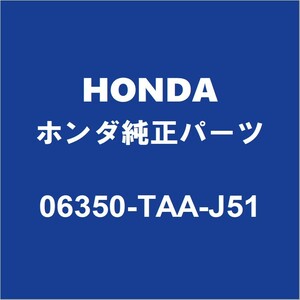 HONDA
ホンダ純正パーツ

06350-TAA-J51